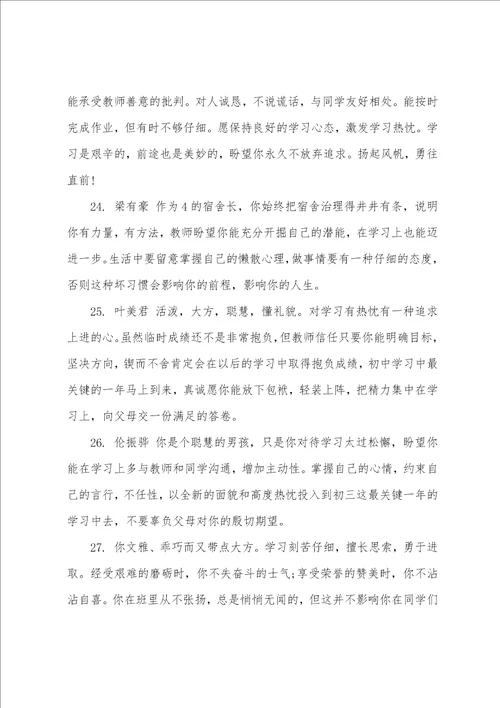 能承受教师善意的批判。对人诚恳，不说谎话，与同学友好相处。能按时完成作业，但有时不够仔细。愿保持良好的学习心态，激发学习热忱。学习是艰辛的，前途也是美妙的，盼望你永久不放弃追求。扬起风帆，勇往直前！

24. 梁有豪 作为4的宿舍长，你始终把宿舍治理得井井有条，说明你有力量，有方法，教师盼望你能充分开掘自己的潜能，在学习上也能迈进一步。生活中要留意掌握自己的懒散心理，做事情要有一种仔细的态度，否则这种坏习惯会影响你的前程，影响你的人生。

25. 叶美君 活泼，大方，聪慧，懂礼貌。对学习有热忱有一种追求上进的心。虽然临时成绩还不是非常抱负，但教师信任只要你能明确目标，坚决方向，锲而不舍肯定会在以后的学习中取得抱负成绩，初中学习中最关键的一年马上到来，真诚愿你能放下包袱，轻装上阵，把精力集中在学习上，向父母交一份满足的答卷。

26. 伦振骅 你是个聪慧的男孩，只是你对待学习太过松懈，盼望你能在学习上多与教师和同学沟通，增加主动性。掌握自己的心情，约束自己的言行，不任性，以全新的面貌和高度热忱投入到初三这最关键一年的学习中去，不要辜负父母对你的殷切期望。

27. 你文雅、乖巧而又带点大方。学习刻苦仔细，擅长思索，勇于进取。经受艰难的磨砺时，你不失奋斗的士气；享受荣誉的赞美时，你不沾沾自喜。你在班里从不张扬，总是悄悄无闻的，但这并不影响你在同学们